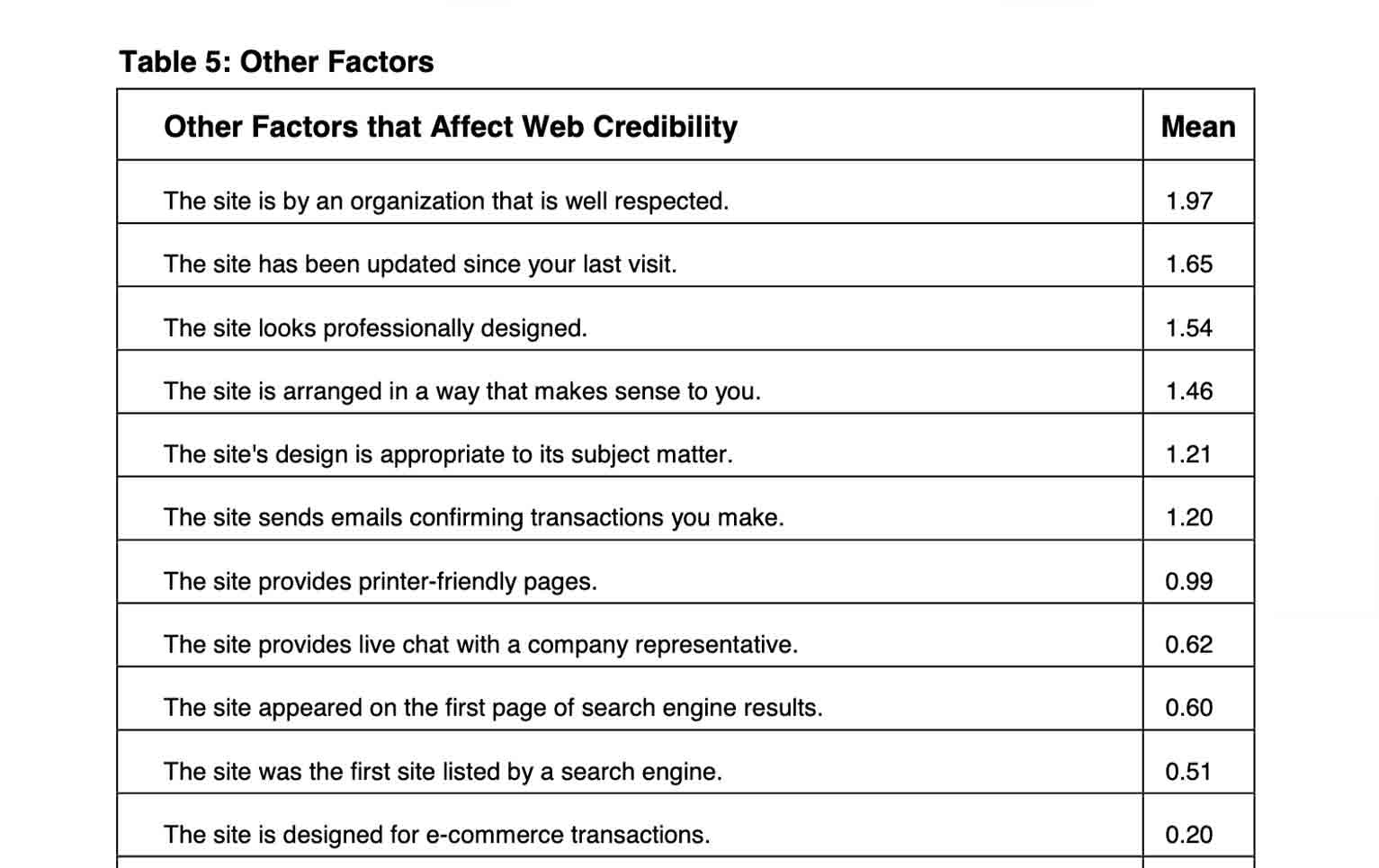 Table 5: Other Factors

| Other Factors that Affect Web Credibility | Mean |
|---|---|
| The site is by an organization that is well respected. | 1.97 |
| The site has been updated since your last visit. | 1.65 |
| The site looks professionally designed. | 1.54 |
| The site is arranged in a way that makes sense to you. | 1.46 |
| The site's design is appropriate to its subject matter. | 1.21 |
| The site sends emails confirming transactions you make. | 1.20 |
| The site provides printer-friendly pages. | 0.99 |
| The site provides live chat with a company representative. | 0.62 |
| The site appeared on the first page of search engine results. | 0.60 |
| The site was the first site listed by a search engine. | 0.51 |
| The site is designed for e-commerce transactions. | 0.20 |